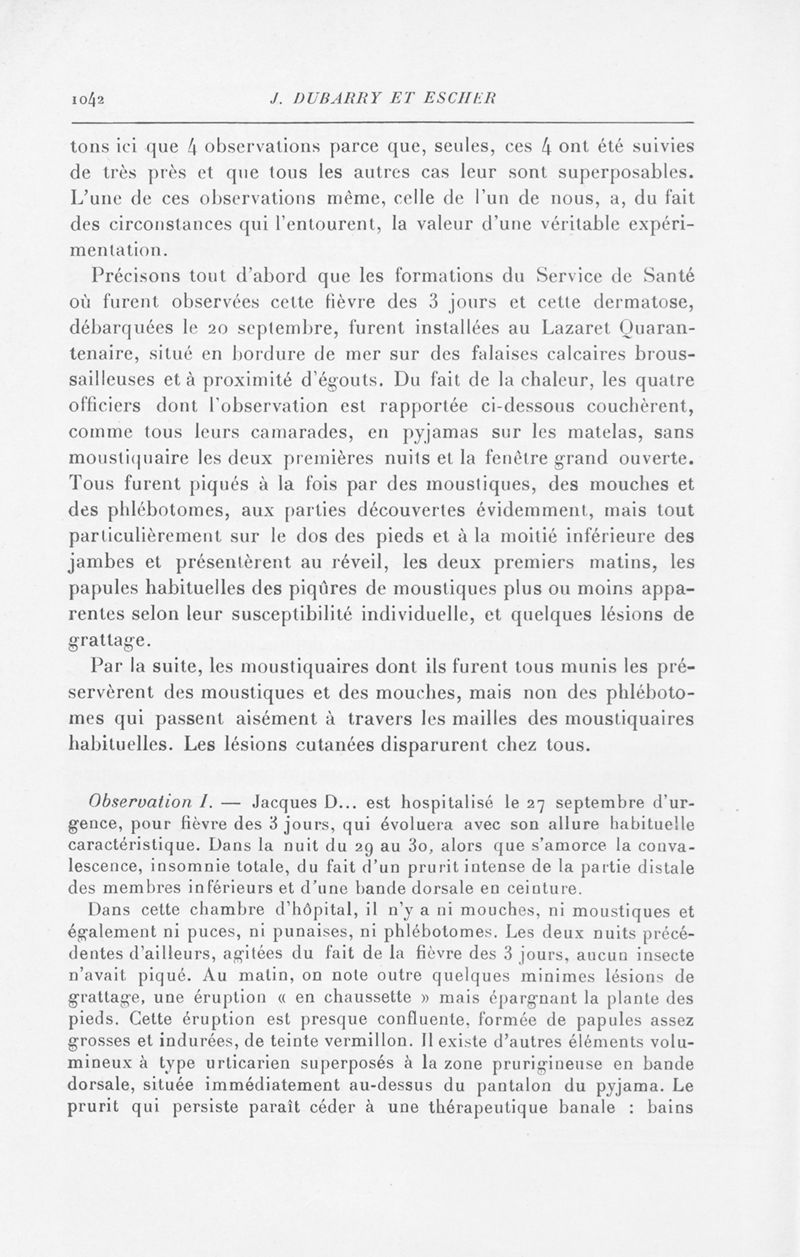 1042 J. DUBARRY ET ESCHER

tons ici que 4 observations parce que, seules, ces 4 ont été suivies de très près et que tous les autres cas leur sont superposables. L'une de ces observations même, celle de l'un de nous, a, du fait des circonstances qui l'entourent, la valeur d'une véritable expérimentation.

Précisons tout d'abord que les formations du Service de Santé où furent observées cette fièvre des 3 jours et cette dermatose, débarquées le 20 septembre, furent installées au Lazaret Quarantenaire, situé en bordure de mer sur des falaises calcaires broussailleuses et à proximité d'égouts. Du fait de la chaleur, les quatre officiers dont l'observation est rapportée ci-dessous couchèrent, comme tous leurs camarades, en pyjamas sur les matelas, sans moustiquaire les deux premières nuits et la fenêtre grand ouverte. Tous furent piqués à la fois par des moustiques, des mouches et des phlébotomes, aux parties découvertes évidemment, mais tout particulièrement sur le dos des pieds et à la moitié inférieure des jambes et présentèrent au réveil, les deux premiers matins, les papules habituelles des piqûres de moustiques plus ou moins apparentes selon leur susceptibilité individuelle, et quelques lésions de grattage.

Par la suite, les moustiquaires dont ils furent tous munis les préservèrent des moustiques et des mouches, mais non des phlébotomes qui passent aisément à travers les mailles des moustiquaires habituelles. Les lésions cutanées disparurent chez tous.

Observation I. — Jacques D... est hospitalisé le 27 septembre d'urgence, pour fièvre des 3 jours, qui évoluera avec son allure habituelle caractéristique. Dans la nuit du 29 au 30, alors que s'amorce la convalescence, insomnie totale, du fait d'un prurit intense de la partie distale des membres inférieurs et d'une bande dorsale en ceinture.

Dans cette chambre d'hôpital, il n'y a ni mouches, ni moustiques et également ni puces, ni punaises, ni phlébotomes. Les deux nuits précédentes d'ailleurs, agitées du fait de la fièvre des 3 jours, aucun insecte n'avait piqué. Au matin, on note outre quelques minimes lésions de grattage, une éruption « en chaussette » mais épargnant la plante des pieds. Cette éruption est presque confluente, formée de papules assez grosses et indurées, de teinte vermillon. Il existe d'autres éléments volumineux à type urticarien superposés à la zone prurigineuse en bande dorsale, située immédiatement au-dessus du pantalon du pyjama. Le prurit qui persiste paraît céder à une thérapeutique banale : bains